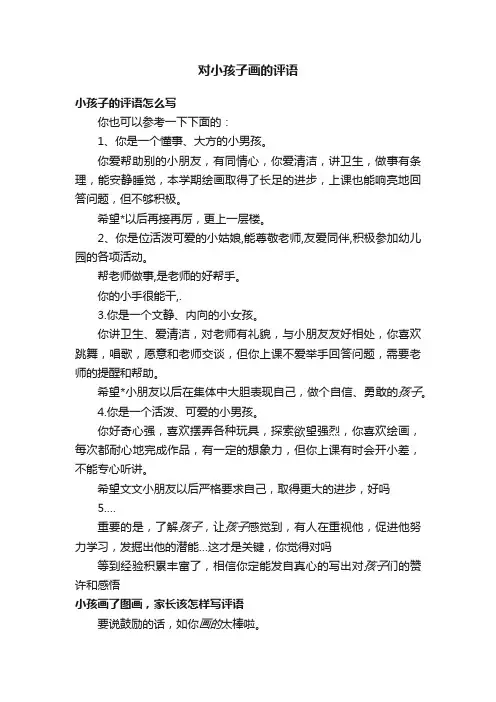 对小孩子画的评语

小孩子的评语怎么写

你也可以参考一下下面的：

1、你是一个懂事、大方的小男孩。

你爱帮助别的小朋友，有同情心，你爱清洁，讲卫生，做事有条理，能安静睡觉，本学期绘画取得了长足的进步，上课也能响亮地回答问题，但不够积极。

希望*以后再接再厉，更上一层楼。

2、你是位活泼可爱的小姑娘,能尊敬老师,友爱同伴,积极参加幼儿园的各项活动。

帮老师做事,是老师的好帮手。

你的小手很能干,.

3.你是一个文静、内向的小女孩。

你讲卫生、爱清洁，对老师有礼貌，与小朋友友好相处，你喜欢跳舞，唱歌，愿意和老师交谈，但你上课不爱举手回答问题，需要老师的提醒和帮助。

希望*小朋友以后在集体中大胆表现自己，做个自信、勇敢的孩子。

4.你是一个活泼、可爱的小男孩。

你好奇心强，喜欢摆弄各种玩具，探索欲望强烈，你喜欢绘画，每次都耐心地完成作品，有一定的想象力，但你上课有时会开小差，不能专心听讲。

希望文文小朋友以后严格要求自己，取得更大的进步，好吗

5....

重要的是，了解孩子，让孩子感觉到，有人在重视他，促进他努力学习，发掘出他的潜能...这才是关键，你觉得对吗

等到经验积累丰富了，相信你定能发自真心的写出对孩子们的赞许和感悟

小孩画了图画，家长该怎样写评语

要说鼓励的话，如你画的太棒啦。